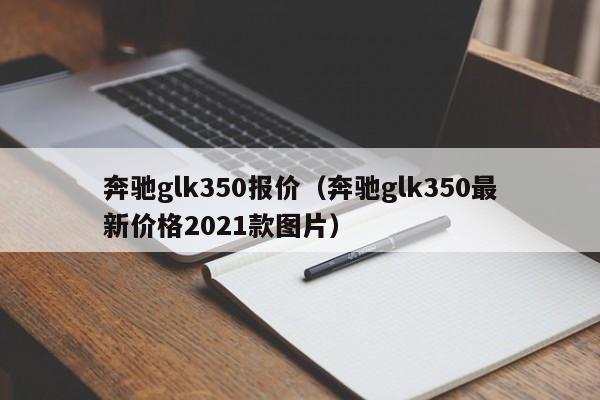 奔驰glk350报价（奔驰glk350最新价格2021款图片）